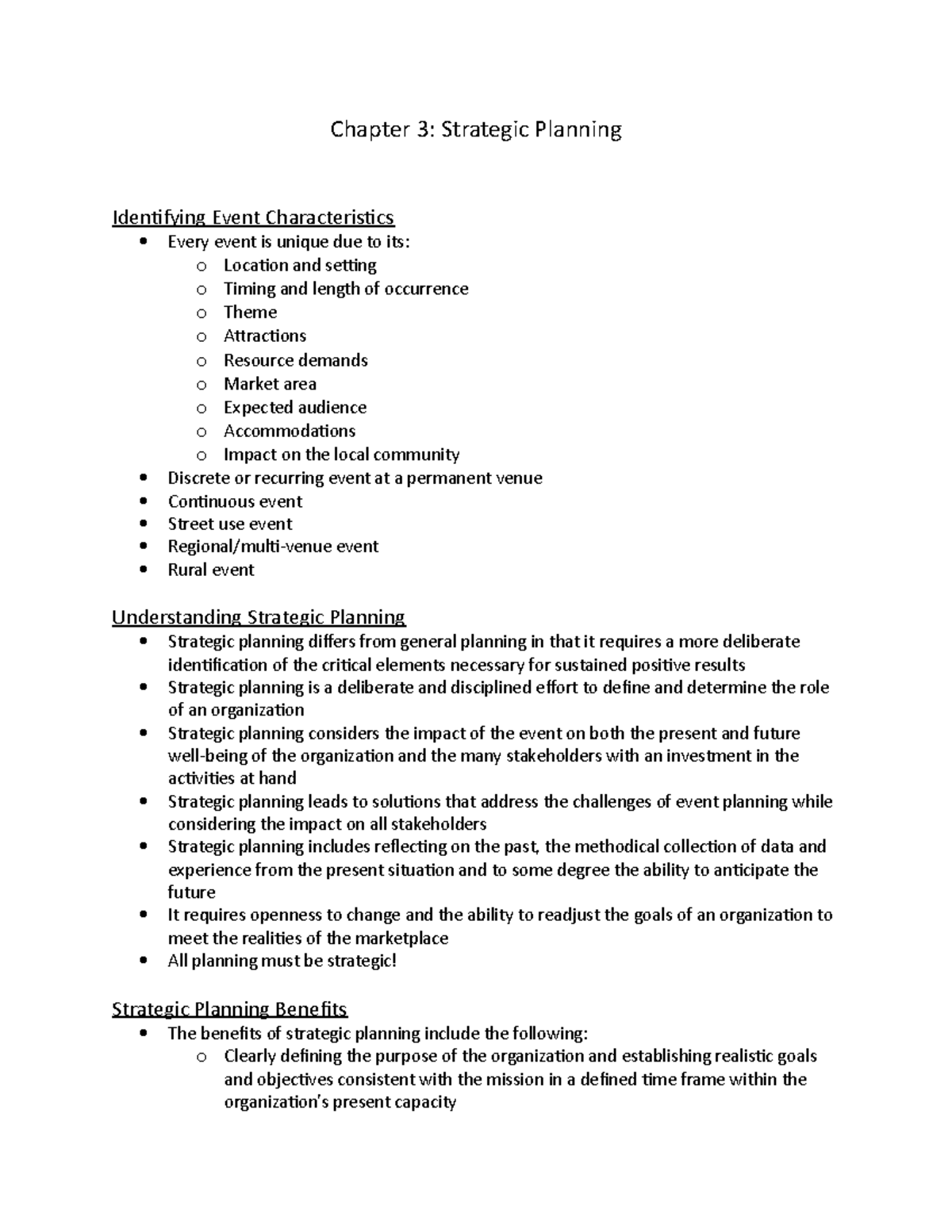 Chapter 3: Strategic Planning

Identifying Event Characteristics

• Every event is unique due to its:
o Location and setting
o Timing and length of occurrence
o Theme
o Attractions
o Resource demands
o Market area
o Expected audience
o Accommodations
o Impact on the local community
• Discrete or recurring event at a permanent venue
• Continuous event
• Street use event
• Regional/multi-venue event
• Rural event

Understanding Strategic Planning

• Strategic planning differs from general planning in that it requires a more deliberate identification of the critical elements necessary for sustained positive results
• Strategic planning is a deliberate and disciplined effort to define and determine the role of an organization
• Strategic planning considers the impact of the event on both the present and future well-being of the organization and the many stakeholders with an investment in the activities at hand
• Strategic planning leads to solutions that address the challenges of event planning while considering the impact on all stakeholders
• Strategic planning includes reflecting on the past, the methodical collection of data and experience from the present situation and to some degree the ability to anticipate the future
• It requires openness to change and the ability to readjust the goals of an organization to meet the realities of the marketplace
• All planning must be strategic!

Strategic Planning Benefits

• The benefits of strategic planning include the following:
o Clearly defining the purpose of the organization and establishing realistic goals and objectives consistent with the mission in a defined time frame within the organization's present capacity